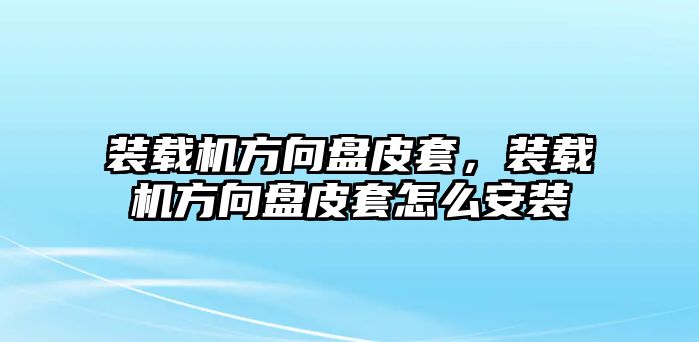 装载机方向盘皮套，装载机方向盘皮套怎么安装